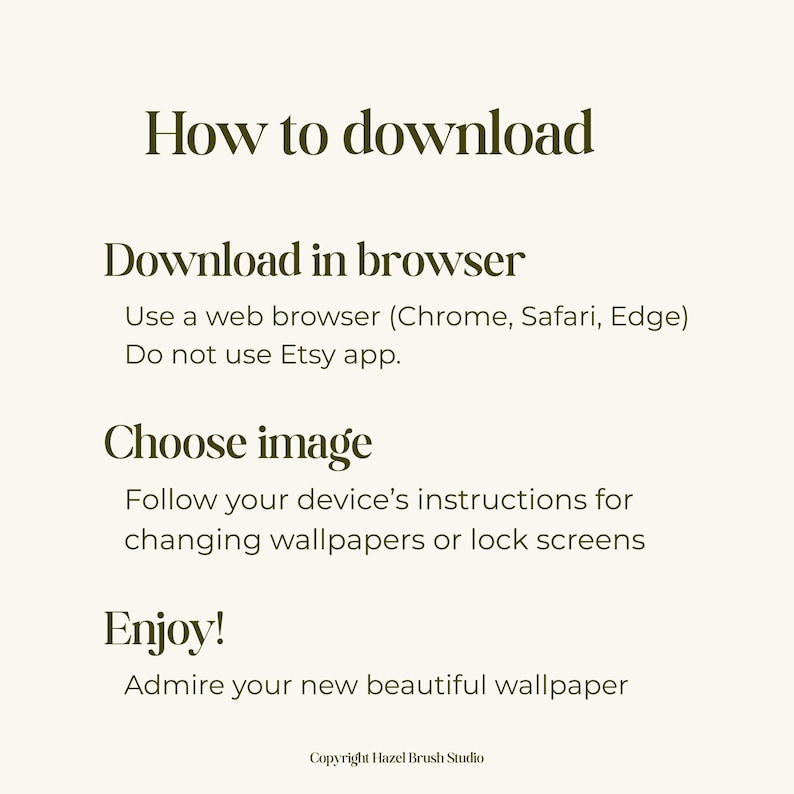 How to download

Download in browser

Use a web browser (Chrome, Safari, Edge)
Do not use Etsy app.

Choose image

Follow your device's instructions for changing wallpapers or lock screens

Enjoy!

Admire your new beautiful wallpaper

Copyright Hazel Brush Studio